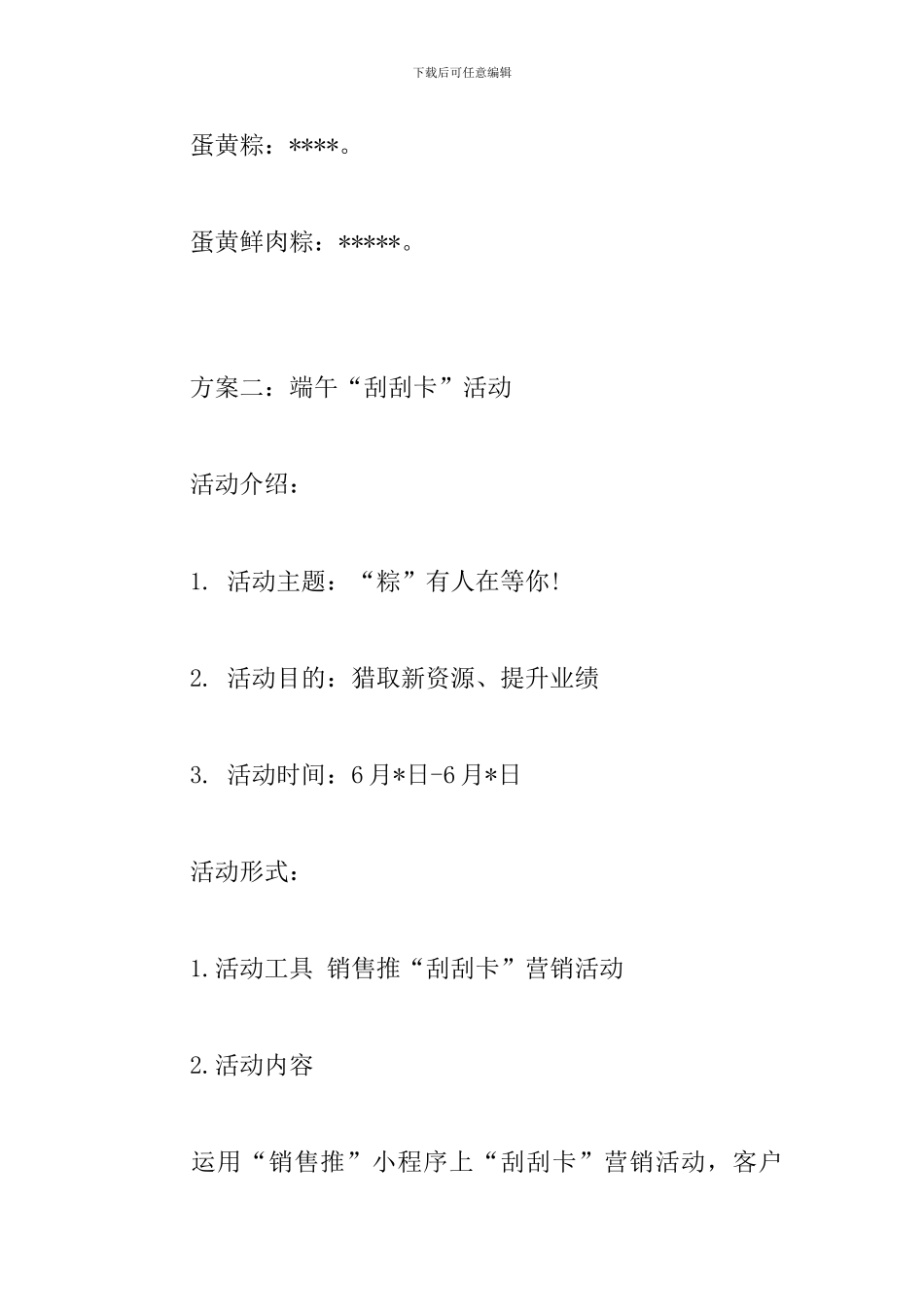 下载后可任意编辑

蛋黄粽：****。

蛋黄鲜肉粽：*****。

方案二：端午“刮刮卡”活动

活动介绍：

1. 活动主题：“粽”有人在等你!

2. 活动目的：猎取新资源、提升业绩

3. 活动时间：6月*日-6月*日

活动形式：

1.活动工具 销售推“刮刮卡”营销活动

2.活动内容

运用“销售推”小程序上“刮刮卡”营销活动，客户